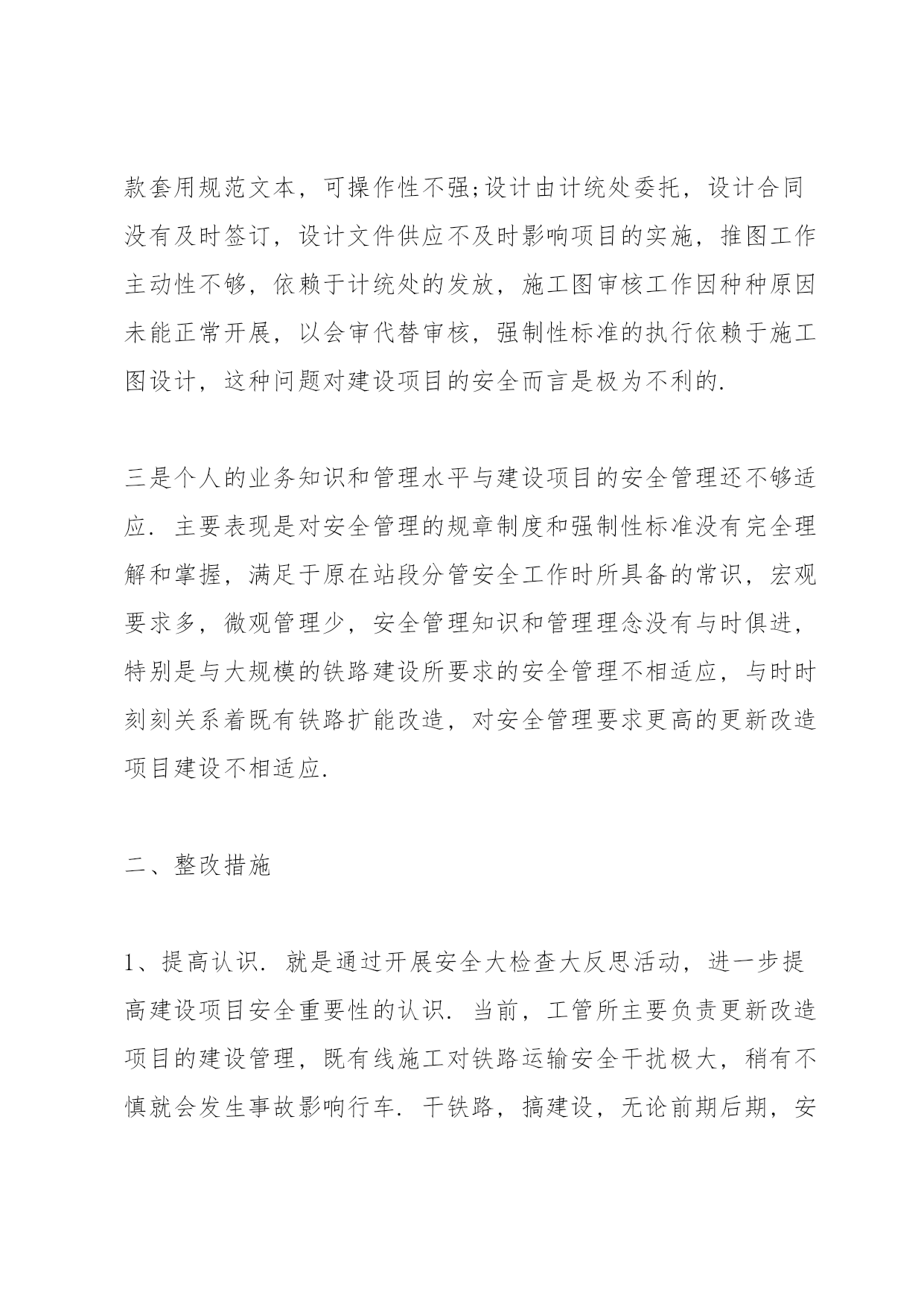 款套用规范文本，可操作性不强;设计由计统处委托，设计合同没有及时签订，设计文件供应不及时影响项目的实施，推图工作主动性不够，依赖于计统处的发放，施工图审核工作因种种原因未能正常开展，以会审代替审核，强制性标准的执行依赖于施工图设计，这种问题对建设项目的安全而言是极为不利的.

三是个人的业务知识和管理水平与建设项目的安全管理还不够适应. 主要表现是对安全管理的规章制度和强制性标准没有完全理解和掌握，满足于原在站段分管安全工作时所具备的常识，宏观要求多，微观管理少，安全管理知识和管理理念没有与时俱进，特别是与大规模的铁路建设所要求的安全管理不相适应，与时时刻刻关系着既有铁路扩能改造，对安全管理要求更高的更新改造项目建设不相适应.

二、整改措施

1、提高认识. 就是通过开展安全大检查大反思活动，进一步提高建设项目安全重要性的认识. 当前，工管所主要负责更新改造项目的建设管理，既有线施工对铁路运输安全干扰极大，稍有不慎就会发生事故影响行车. 干铁路，搞建设，无论前期后期，安